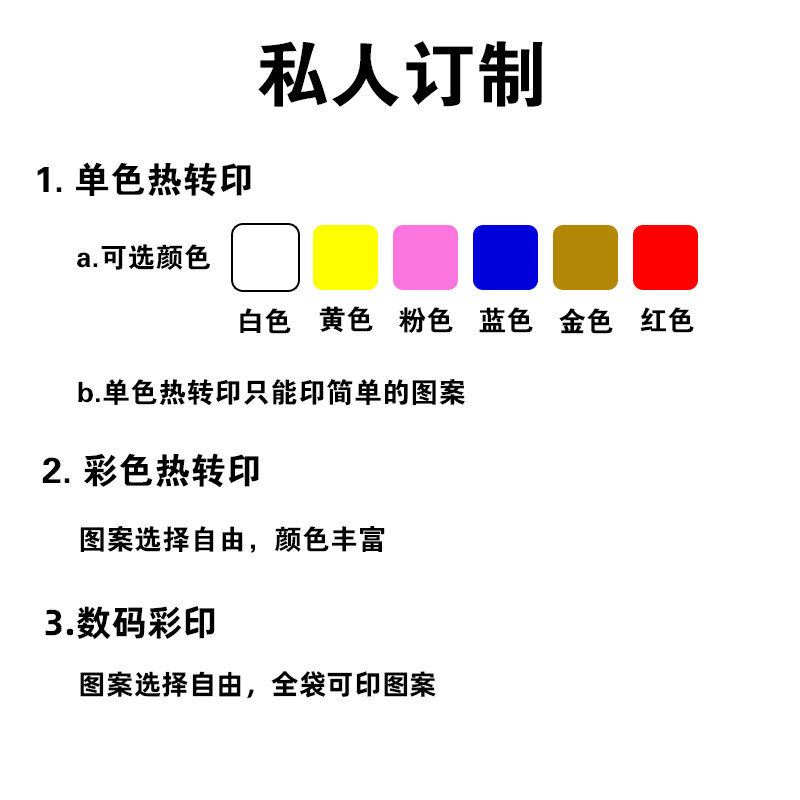 私人订制

1.单色热转印

a.可选颜色

白色 黄色 粉色 蓝色 金色 红色

b.单色热转印只能印简单的图案

2.彩色热转印

图案选择自由，颜色丰富

3.数码彩印

图案选择自由，全袋可印图案